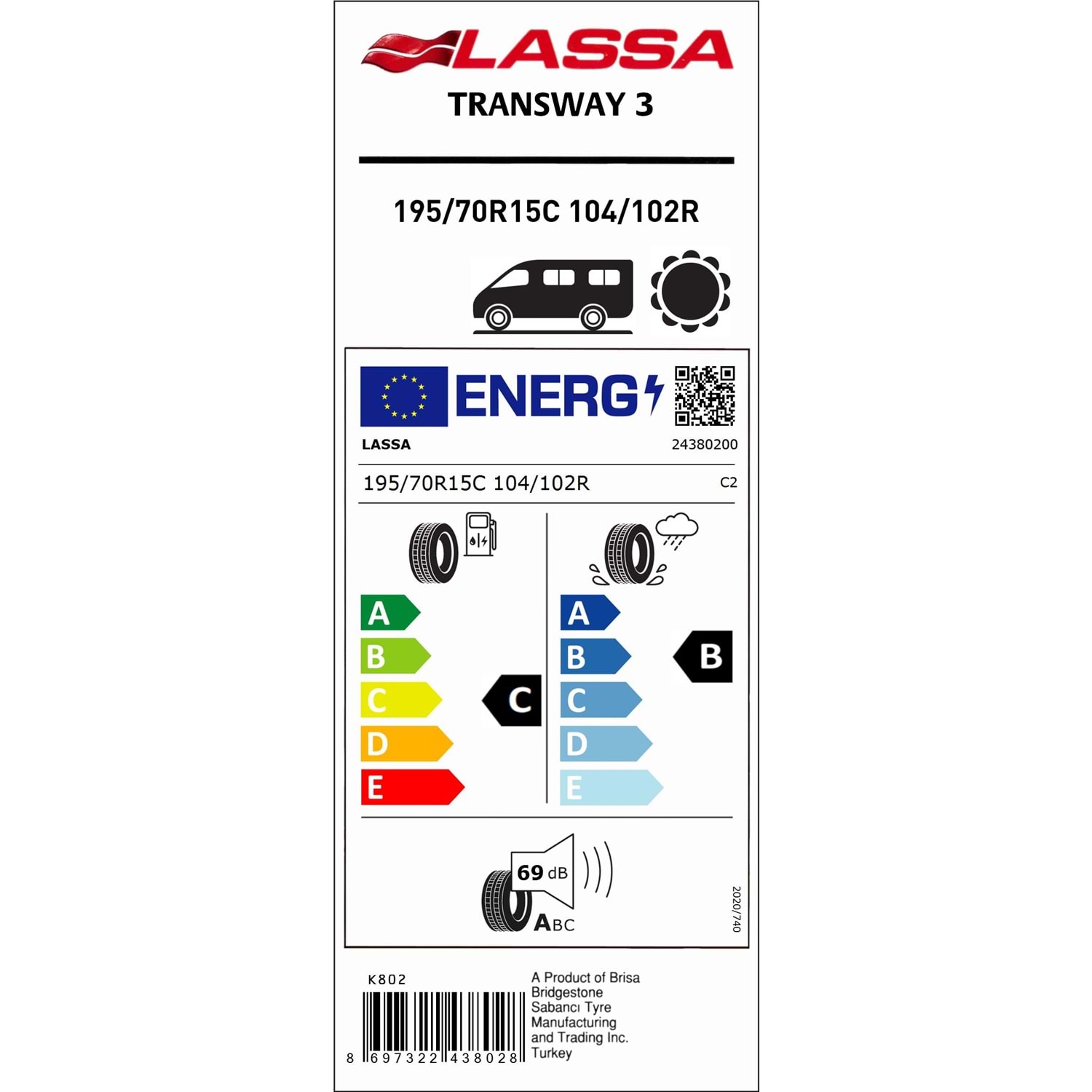 LASSA

TRANSWAY 3

195/70R15C 104/102R

ENERG

LASSA

24380200

195/70R15C 104/102R

C2

A
B
C
D
E

C

A
B
C
D
E

B

69 dB

ABC

2020/740

K802

8 697322 438028

A Product of Brisa Bridgestone Sabancı Tyre Manufacturing and Trading Inc. Turkey